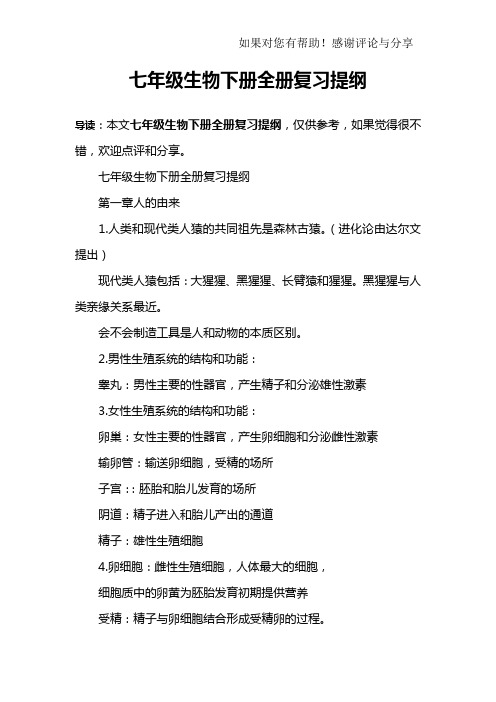 如果对您有帮助！感谢评论与分享

七年级生物下册全册复习提纲

导读：本文七年级生物下册全册复习提纲，仅供参考，如果觉得很不错，欢迎点评和分享。

七年级生物下册全册复习提纲

第一章人的由来

1.人类和现代类人猿的共同祖先是森林古猿。（进化论由达尔文提出）

现代类人猿包括：大猩猩、黑猩猩、长臂猿和猩猩。黑猩猩与人类亲缘关系最近。

会不会制造工具是人和动物的本质区别。

2.男性生殖系统的结构和功能：

睾丸：男性主要的性器官，产生精子和分泌雄性激素

3.女性生殖系统的结构和功能：

卵巢：女性主要的性器官，产生卵细胞和分泌雌性激素

输卵管：输送卵细胞，受精的场所

子宫：：胚胎和胎儿发育的场所

阴道：精子进入和胎儿产出的通道

精子：雄性生殖细胞

4.卵细胞：雌性生殖细胞，人体最大的细胞，

细胞质中的卵黄为胚胎发育初期提供营养

受精：精子与卵细胞结合形成受精卵的过程。